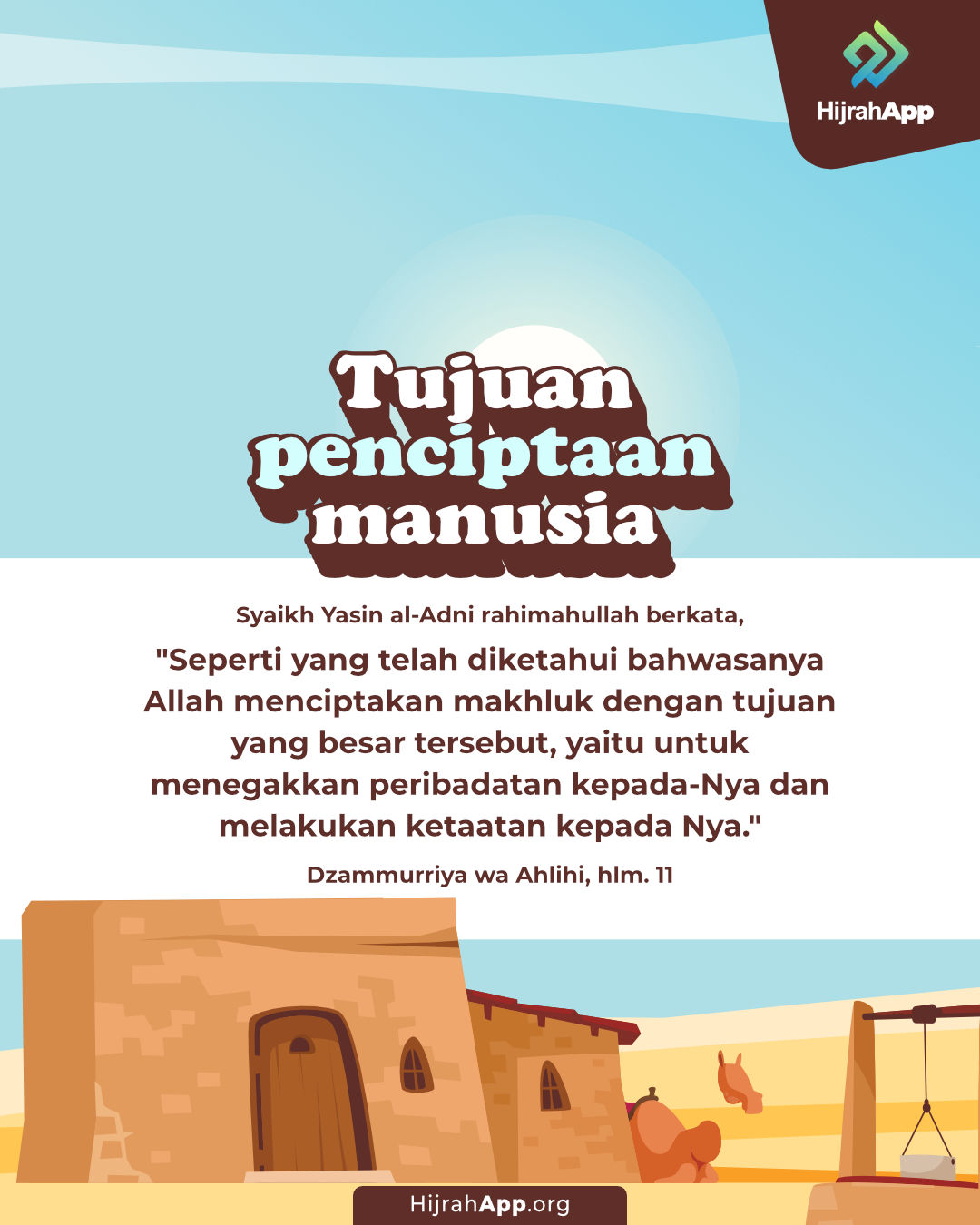 HijrahApp

Tujuan penciptaan manusia

Syaikh Yasin al-Adni rahimahullah berkata,

"Seperti yang telah diketahui bahwasanya Allah menciptakan makhluk dengan tujuan yang besar tersebut, yaitu untuk menegakkan peribadatan kepada-Nya dan melakukan ketaatan kepada Nya."

Dzammurriya wa Ahlihi, hlm. 11

HijrahApp.org